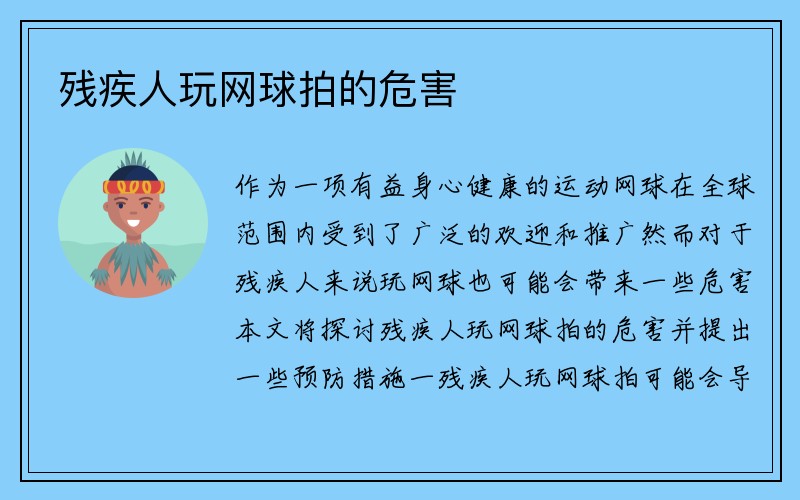 残疾人玩网球拍的危害

作为一项有益身心健康的运动网球在全球范围内受到了广泛的欢迎和推广然而对于残疾人来说玩网球也可能会带来一些危害本文将探讨残疾人玩网球拍的危害并提出一些预防措施一残疾人玩网球拍可能会导